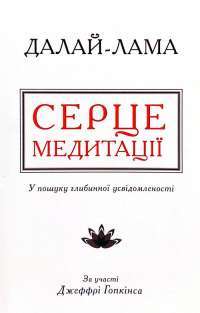 ДАЛАЙ-ЛАМА

СЕРЦЕ МЕДИТАЦІЇ

У пошуку глибинної усвідомленості

За участі
Джеффрі Гопкінса